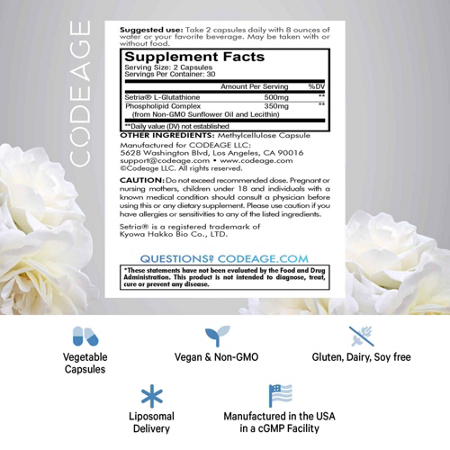 CODEAGE

Suggested use: Take 2 capsules daily with 8 ounces of water or your favorite beverage. May be taken with or without food.

Supplement Facts
Serving Size: 2 Capsules
Servings Per Container: 30

| | Amount Per Serving | %DV |
|---|---|---|
| Setria® L-Glutathione | 500mg | ** |
| Phospholipid Complex (from Non-GMO Sunflower Oil and Lecithin) | 350mg | ** |

**Daily value (DV) not established

OTHER INGREDIENTS: Methylcellulose Capsule

Manufactured for CODEAGE LLC:
5628 Washington Blvd, Los Angeles, CA 90016
support@codeage.com • www.codeage.com
©Codeage LLC. All rights reserved.

CAUTION: Do not exceed recommended dose. Pregnant or nursing mothers, children under 18 and individuals with a known medical condition should consult a physician before using this or any dietary supplement. Please use caution if you have allergies or sensitivities to any of the listed ingredients.

Setria® is a registered trademark of Kyowa Hakko Bio Co., LTD.

QUESTIONS? CODEAGE.COM

*These statements have not been evaluated by the Food and Drug Administration. This product is not intended to diagnose, treat, cure or prevent any disease.

Vegetable Capsules

Vegan & Non-GMO

Gluten, Dairy, Soy free

Liposomal Delivery

Manufactured in the USA in a cGMP Facility